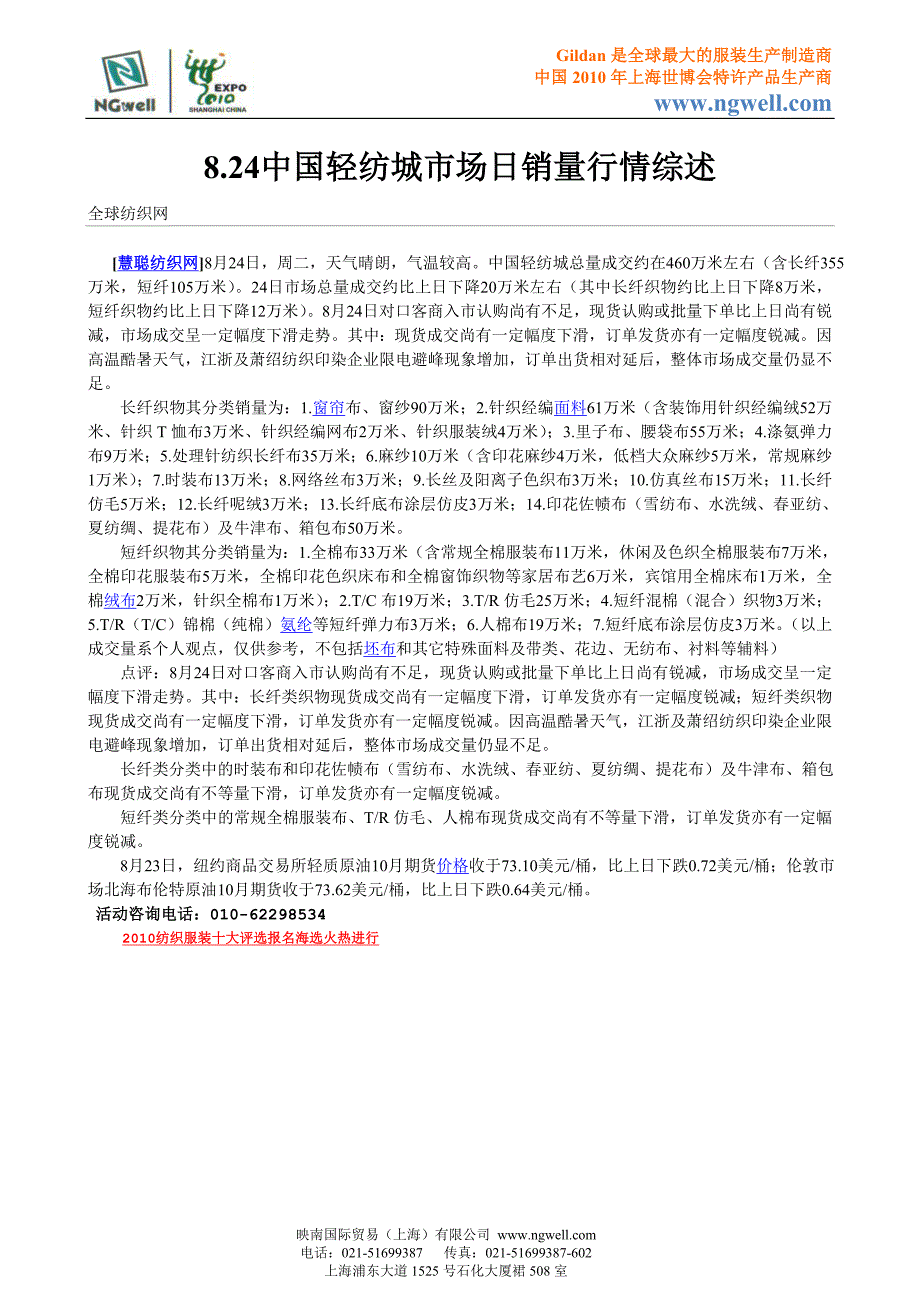 NGwell

EXPO 2010 SHANGHAI CHINA

Gildan 是全球最大的服装生产制造商
中国 2010 年上海世博会特许产品生产商
www.ngwell.com

8.24中国轻纺城市场日销量行情综述

全球纺织网

[慧聪纺织网]8月24日，周二，天气晴朗，气温较高。中国轻纺城总量成交约在460万米左右（含长纤355万米，短纤105万米）。24日市场总量成交约比上日下降20万米左右（其中长纤织物约比上日下降8万米，短纤织物约比上日下降12万米）。8月24日对口客商入市认购尚有不足，现货认购或批量下单比上日尚有锐减，市场成交呈一定幅度下滑走势。其中：现货成交尚有一定幅度下滑，订单发货亦有一定幅度锐减。因高温酷暑天气，江浙及萧绍纺织印染企业限电避峰现象增加，订单出货相对延后，整体市场成交量仍显不足。

长纤织物其分类销量为：1.窗帘布、窗纱90万米；2.针织经编面料61万米（含装饰用针织经编绒52万米、针织 T 恤布3万米、针织经编网布2万米、针织服装绒4万米）；3.里子布、腰袋布55万米；4.涤氨弹力布9万米；5.处理针纺织长纤布35万米；6.麻纱10万米（含印花麻纱4万米，低档大众麻纱5万米，常规麻纱1万米）；7.时装布13万米；8.网络丝布3万米；9.长丝及阳离子色织布3万米；10.仿真丝布15万米；11.长纤仿毛5万米；12.长纤呢绒3万米；13.长纤底布涂层仿皮3万米；14.印花佐帻布（雪纺布、水洗绒、春亚纺、夏纺绸、提花布）及牛津布、箱包布50万米。

短纤织物其分类销量为：1.全棉布33万米（含常规全棉服装布11万米，休闲及色织全棉服装布7万米，全棉印花服装布5万米，全棉印花色织床布和全棉窗饰织物等家居布艺6万米，宾馆用全棉床布1万米，全棉绒布2万米，针织全棉布1万米）；2.T/C 布19万米；3.T/R 仿毛25万米；4.短纤混棉（混合）织物3万米；5.T/R（T/C）锦棉（纯棉）氨纶等短纤弹力布3万米；6.人棉布19万米；7.短纤底布涂层仿皮3万米。（以上成交量系个人观点，仅供参考，不包括坯布和其它特殊面料及带类、花边、无纺布、衬料等辅料）

点评：8月24日对口客商入市认购尚有不足，现货认购或批量下单比上日尚有锐减，市场成交呈一定幅度下滑走势。其中：长纤类织物现货成交尚有一定幅度下滑，订单发货亦有一定幅度锐减；短纤类织物现货成交尚有一定幅度下滑，订单发货亦有一定幅度锐减。因高温酷暑天气，江浙及萧绍纺织印染企业限电避峰现象增加，订单出货相对延后，整体市场成交量仍显不足。

长纤类分类中的时装布和印花佐帻布（雪纺布、水洗绒、春亚纺、夏纺绸、提花布）及牛津布、箱包布现货成交尚有不等量下滑，订单发货亦有一定幅度锐减。

短纤类分类中的常规全棉服装布、T/R 仿毛、人棉布现货成交尚有不等量下滑，订单发货亦有一定幅度锐减。

8月23日，纽约商品交易所轻质原油10月期货价格收于73.10美元/桶，比上日下跌0.72美元/桶；伦敦市场北海布伦特原油10月期货收于73.62美元/桶，比上日下跌0.64美元/桶。

活动咨询电话：010-62298534
2010纺织服装十大评选报名海选火热进行

映南国际贸易（上海）有限公司 www.ngwell.com
电话：021-51699387 传真：021-51699387-602
上海浦东大道 1525 号石化大厦裙 508 室